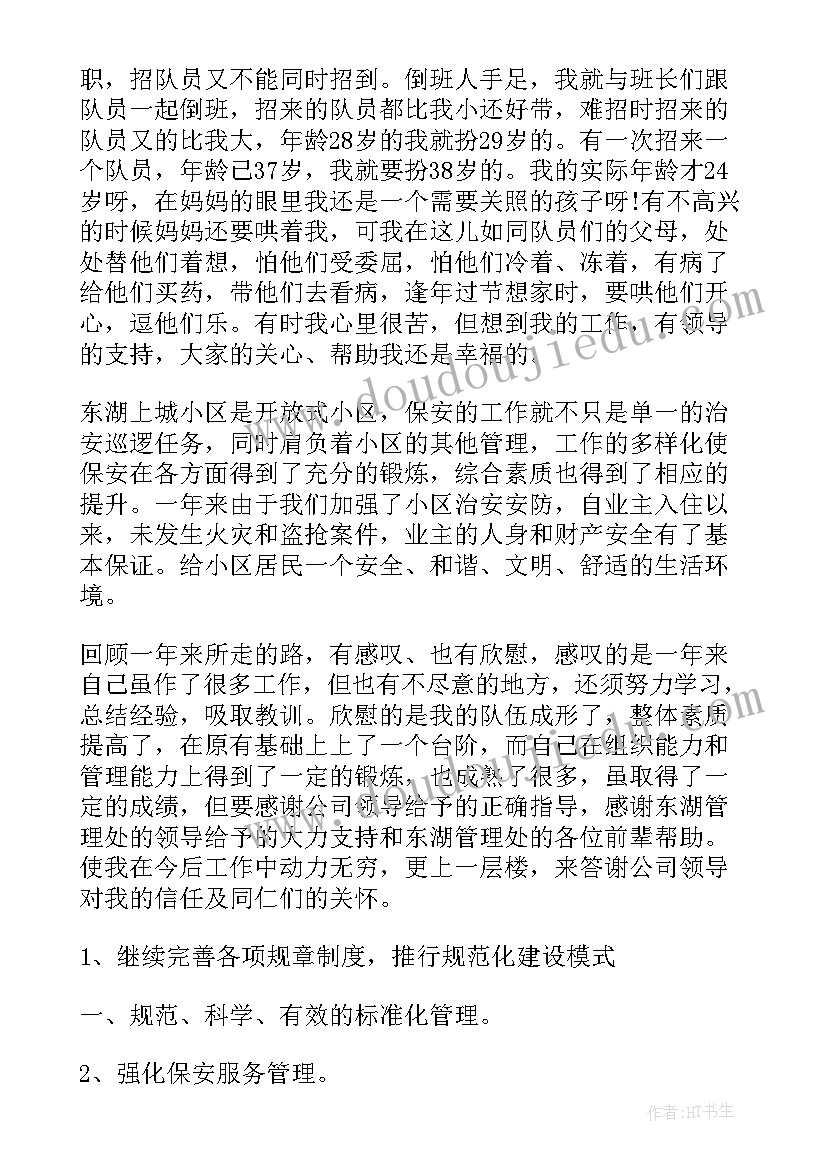 职，招队员又不能同时招到。倒班人手足，我就与班长们跟队员一起倒班，招来的队员都比我小还好带，难招时招来的队员又的比我大，年龄28岁的我就扮29岁的。有一次招来一个队员，年龄已37岁，我就要扮38岁的。我的实际年龄才24岁呀，在妈妈的眼里我还是一个需要关照的孩子呀!有不高兴的时候妈妈还要哄着我，可我在这儿如同队员们的父母，处处替他们着想，怕他们受委屈，怕他们冷着、冻着，有病了给他们买药，带他们去看病，逢年过节想家时，要哄他们开心，逗他们乐。有时我心里很苦，但想到我的工作，有领导的支持，大家的关心、帮助我还是幸福的。

东湖上城小区是开放式小区，保安的工作就不只是单一的治安巡逻任务，同时肩负着小区的其他管理，工作的多样化使保安在各方面得到了充分的锻炼，综合素质也得到了相应的提升。一年来由于我们加强了小区治安安防，自业主入住以来，未发生火灾和盗抢案件，业主的人身和财产安全有了基本保证。给小区居民一个安全、和谐、文明、舒适的生活环境。

回顾一年来所走的路，有感叹、也有欣慰，感叹的是一年来自己虽作了很多工作，但也有不尽意的地方，还须努力学习，总结经验，吸取教训。欣慰的是我的队伍成形了，整体素质提高了，在原有基础上上了一个台阶，而自己在组织能力和管理能力上得到了一定的锻炼，也成熟了很多，虽取得了一定的成绩，但要感谢公司领导给予的正确指导，感谢东湖管理处的领导给予的大力支持和东湖管理处的各位前辈帮助。使我在今后工作中动力无穷，更上一层楼，来答谢公司领导对我的信任及同仁们的关怀。

1、继续完善各项规章制度，推行规范化建设模式

一、规范、科学、有效的标准化管理。

2、强化保安服务管理。

www.doudoujiedu.com

作者:HT书生